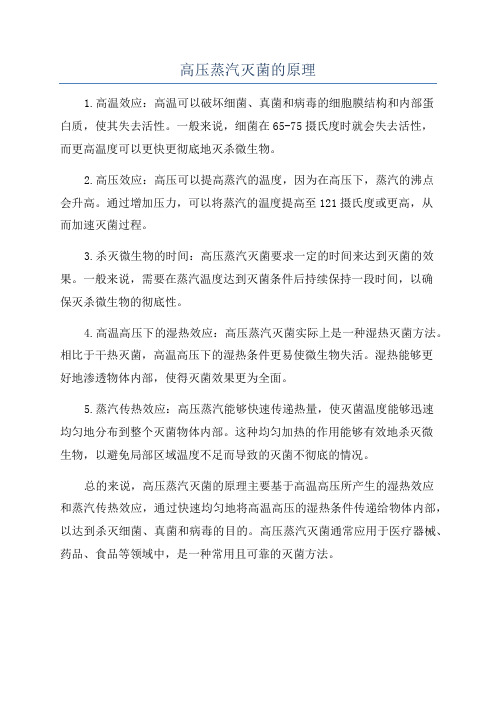 高压蒸汽灭菌的原理

1.高温效应：高温可以破坏细菌、真菌和病毒的细胞膜结构和内部蛋白质，使其失去活性。一般来说，细菌在65-75摄氏度时就会失去活性，而更高温度可以更快更彻底地灭杀微生物。

2.高压效应：高压可以提高蒸汽的温度，因为在高压下，蒸汽的沸点会升高。通过增加压力，可以将蒸汽的温度提高至121摄氏度或更高，从而加速灭菌过程。

3.杀灭微生物的时间：高压蒸汽灭菌要求一定的时间来达到灭菌的效果。一般来说，需要在蒸汽温度达到灭菌条件后持续保持一段时间，以确保灭杀微生物的彻底性。

4.高温高压下的湿热效应：高压蒸汽灭菌实际上是一种湿热灭菌方法。相比于干热灭菌，高温高压下的湿热条件更易使微生物失活。湿热能够更好地渗透物体内部，使得灭菌效果更为全面。

5.蒸汽传热效应：高压蒸汽能够快速传递热量，使灭菌温度能够迅速均匀地分布到整个灭菌物体内部。这种均匀加热的作用能够有效地杀灭微生物，以避免局部区域温度不足而导致的灭菌不彻底的情况。

总的来说，高压蒸汽灭菌的原理主要基于高温高压所产生的湿热效应和蒸汽传热效应，通过快速均匀地将高温高压的湿热条件传递给物体内部，以达到杀灭细菌、真菌和病毒的目的。高压蒸汽灭菌通常应用于医疗器械、药品、食品等领域中，是一种常用且可靠的灭菌方法。